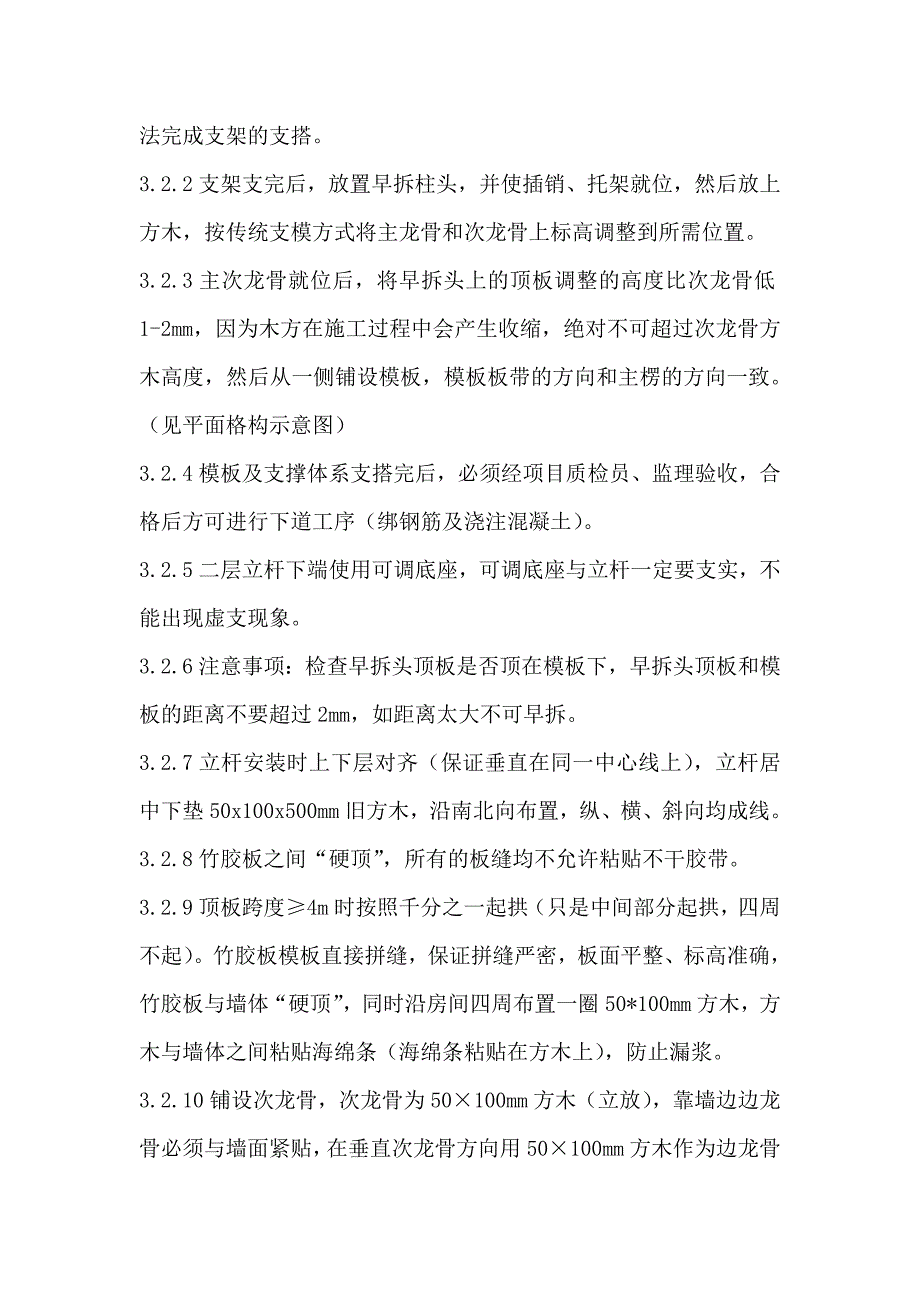 法完成支架的支搭。

3.2.2 支架支完后，放置早拆柱头，并使插销、托架就位，然后放上方木，按传统支模方式将主龙骨和次龙骨上标高调整到所需位置。

3.2.3 主次龙骨就位后，将早拆头上的顶板调整的高度比次龙骨低 1-2mm，因为木方在施工过程中会产生收缩，绝对不可超过次龙骨方木高度，然后从一侧铺设模板，模板板带的方向和主楞的方向一致。（见平面格构示意图）

3.2.4 模板及支撑体系支搭完后，必须经项目质检员、监理验收，合格后方可进行下道工序（绑钢筋及浇注混凝土）。

3.2.5 二层立杆下端使用可调底座，可调底座与立杆一定要支实，不能出现虚支现象。

3.2.6 注意事项：检查早拆头顶板是否顶在模板下，早拆头顶板和模板的距离不要超过 2mm，如距离太大不可早拆。

3.2.7 立杆安装时上下层对齐（保证垂直在同一中心线上），立杆居中下垫 50x100x500mm 旧方木，沿南北向布置，纵、横、斜向均成线。

3.2.8 竹胶板之间“硬顶”，所有的板缝均不允许粘贴不干胶带。

3.2.9 顶板跨度≥4m 时按照千分之一起拱（只是中间部分起拱，四周不起）。竹胶板模板直接拼缝，保证拼缝严密，板面平整、标高准确，竹胶板与墙体“硬顶”，同时沿房间四周布置一圈 50*100mm 方木，方木与墙体之间粘贴海绵条（海绵条粘贴在方木上），防止漏浆。

3.2.10 铺设次龙骨，次龙骨为 50×100mm 方木（立放），靠墙边边龙骨必须与墙面紧贴，在垂直次龙骨方向用 50×100mm 方木作为边龙骨